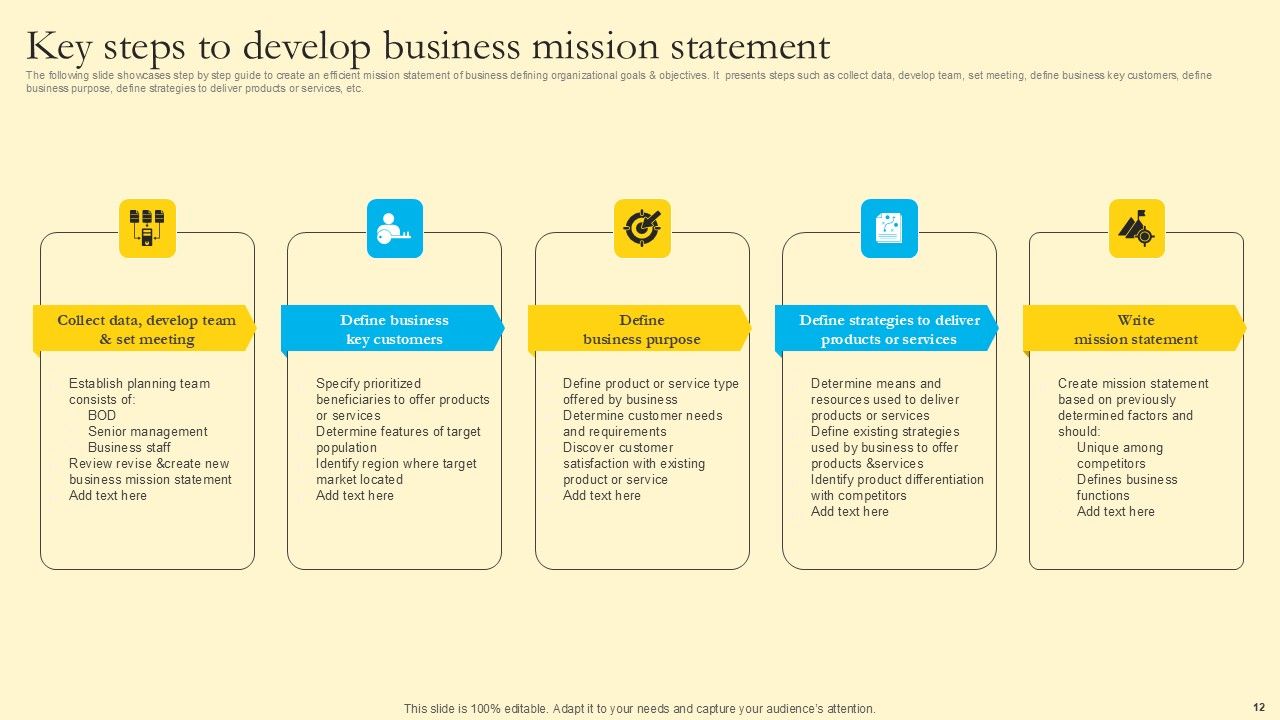 Key steps to develop business mission statement

The following slide showcases step by step guide to create an efficient mission statement of business defining organizational goals & objectives. It presents steps such as collect data, develop team, set meeting, define business key customers, define business purpose, define strategies to deliver products or services, etc.

Collect data, develop team & set meeting

Establish planning team consists of:
BOD
Senior management
Business staff
Review revise &create new business mission statement
Add text here

Define business key customers

Specify prioritized beneficiaries to offer products or services
Determine features of target population
Identify region where target market located
Add text here

Define business purpose

Define product or service type offered by business
Determine customer needs and requirements
Discover customer satisfaction with existing product or service
Add text here

Define strategies to deliver products or services

Determine means and resources used to deliver products or services
Define existing strategies used by business to offer products &services
Identify product differentiation with competitors
Add text here

Write mission statement

Create mission statement based on previously determined factors and should:
Unique among competitors
Defines business functions
Add text here

This slide is 100% editable. Adapt it to your needs and capture your audience's attention.

12